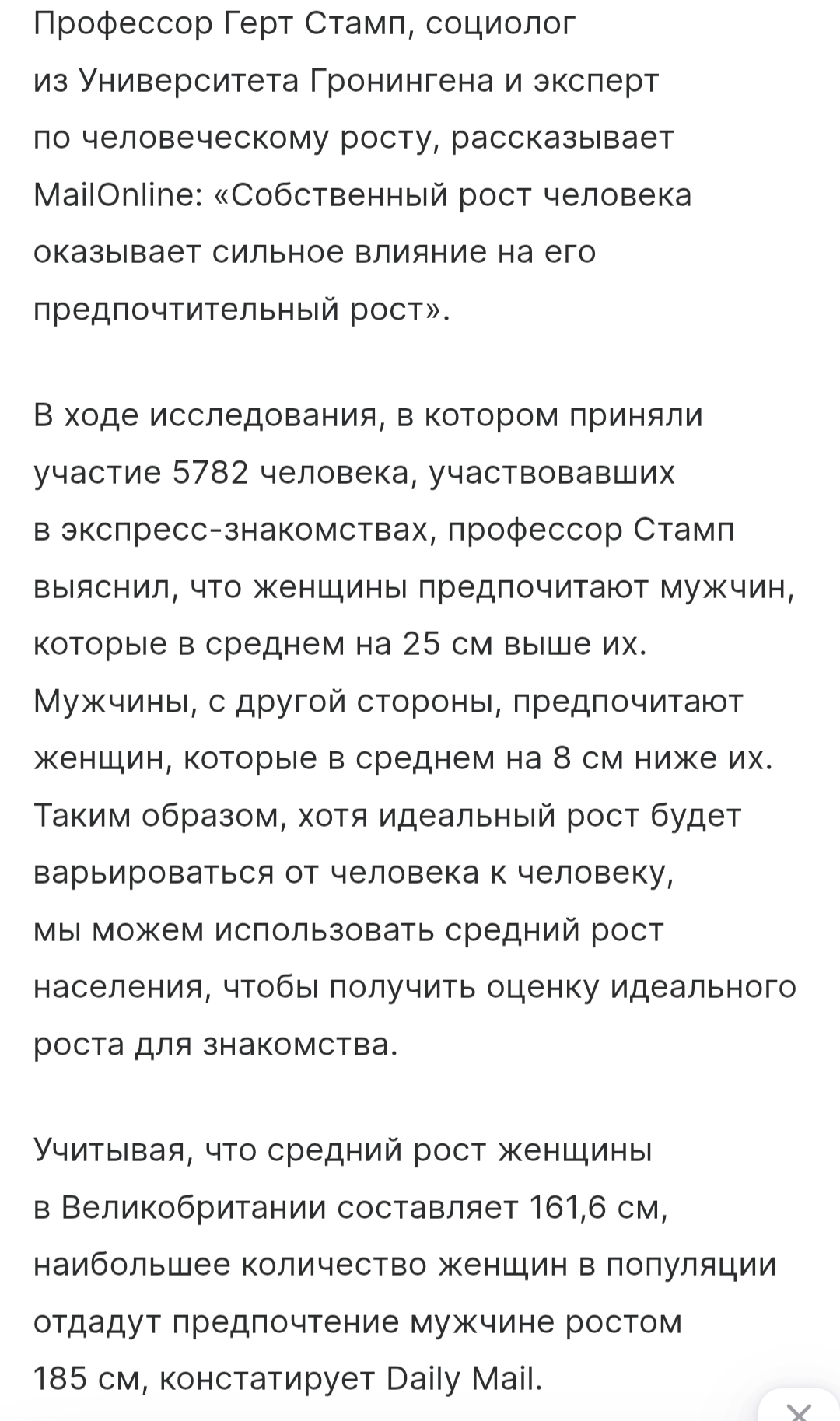 Профессор Герт Стамп, социолог из Университета Гронингена и эксперт по человеческому росту, рассказывает MailOnline: «Собственный рост человека оказывает сильное влияние на его предпочтительный рост».

В ходе исследования, в котором приняли участие 5782 человека, участвовавших в экспресс-знакомствах, профессор Стамп выяснил, что женщины предпочитают мужчин, которые в среднем на 25 см выше их. Мужчины, с другой стороны, предпочитают женщин, которые в среднем на 8 см ниже их. Таким образом, хотя идеальный рост будет варьироваться от человека к человеку, мы можем использовать средний рост населения, чтобы получить оценку идеального роста для знакомства.

Учитывая, что средний рост женщины в Великобритании составляет 161,6 см, наибольшее количество женщин в популяции отдадут предпочтение мужчине ростом 185 см, констатирует Daily Mail.